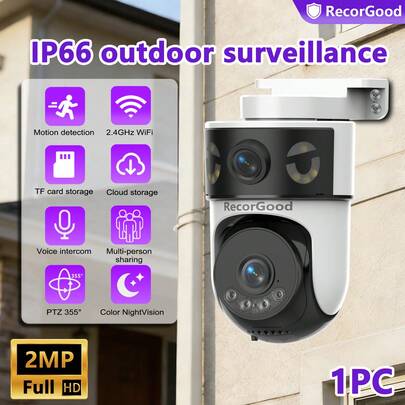 RecorGood

IP66 outdoor surveillance

Motion detection
2.4GHz WiFi
TF card storage
Cloud storage
Voice intercom
Multi-person sharing
355°
PTZ 355°
Color NightVision

RecorGood

2MP
Full HD

1PC